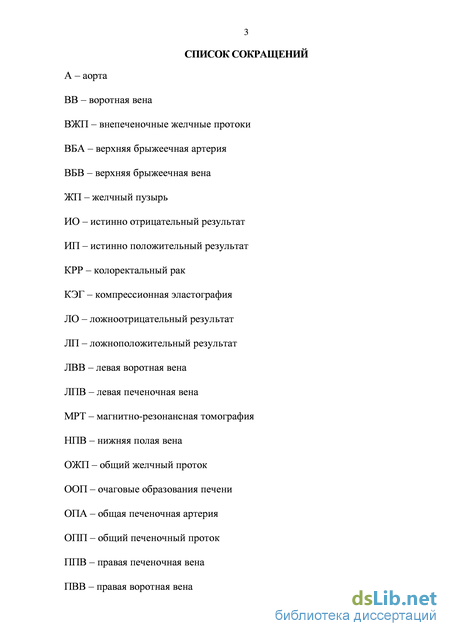 3

СПИСОК СОКРАЩЕНИЙ

А – аорта

ВВ – воротная вена

ВЖП – внепеченочные желчные протоки

ВБА – верхняя брыжеечная артерия

ВБВ – верхняя брыжеечная вена

ЖП – желчный пузырь

ИО – истинно отрицательный результат

ИП – истинно положительный результат

КРР – колоректальный рак

КЭГ – компрессионная эластография

ЛО – ложноотрицательный результат

ЛП – ложноположительный результат

ЛВВ – левая воротная вена

ЛПВ – левая печеночная вена

МРТ – магнитно-резонансная томография

НПВ – нижняя полая вена

ОЖП – общий желчный проток

ООП – очаговые образования печени

ОПА – общая печеночная артерия

ОПП – общий печеночный проток

ППВ – правая печеночная вена

ПВВ – правая воротная вена

dsLib.net
библиотека диссертаций